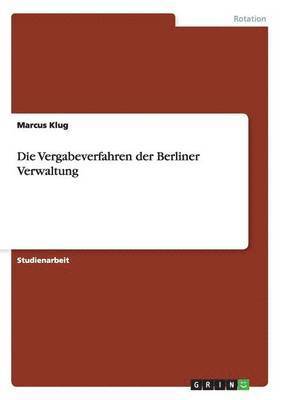 Rotation

Marcus Klug

Die Vergabeverfahren der Berliner Verwaltung

Studienarbeit

GRIN